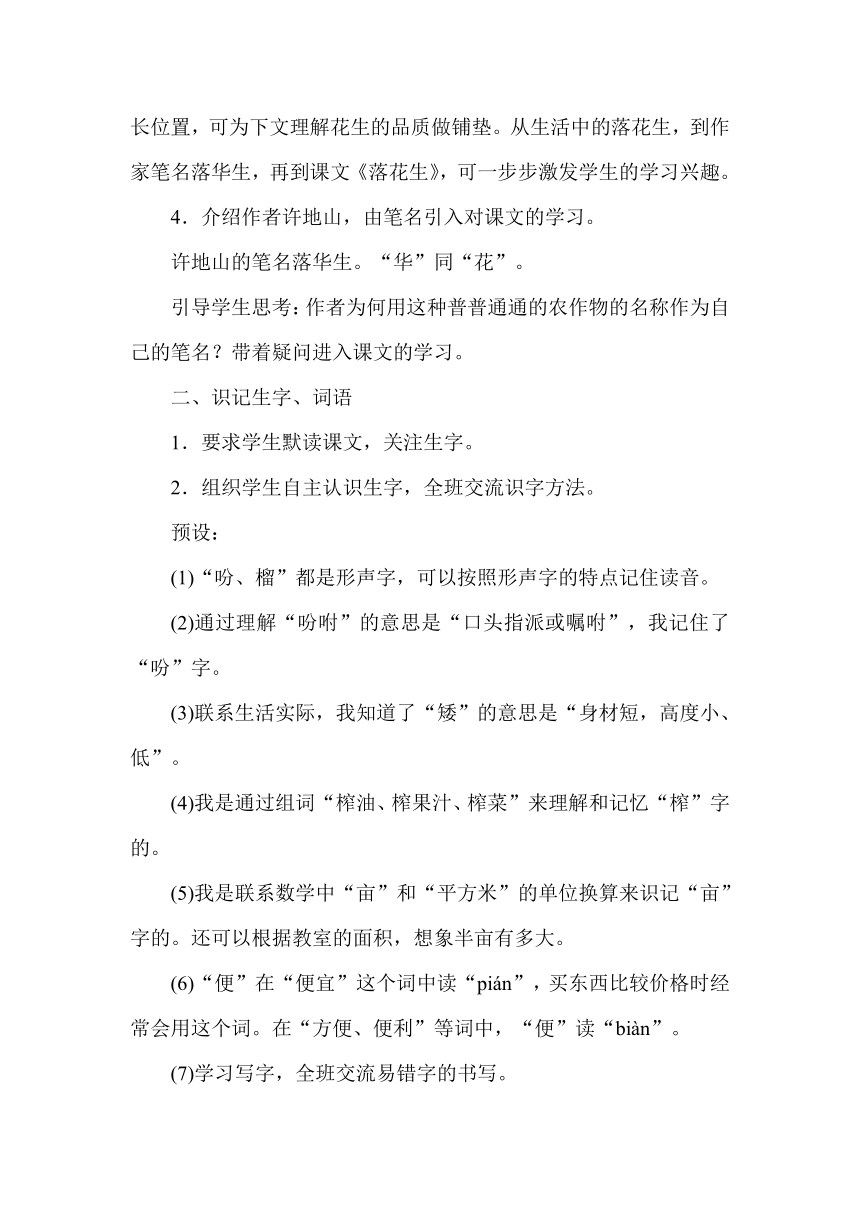 长位置，可为下文理解花生的品质做铺垫。从生活中的落花生，到作家笔名落华生，再到课文《落花生》，可一步步激发学生的学习兴趣。

4．介绍作者许地山，由笔名引入对课文的学习。

许地山的笔名落华生。“华”同“花”。

引导学生思考：作者为何用这种普普通通的农作物的名称作为自己的笔名？带着疑问进入课文的学习。

二、识记生字、词语

1．要求学生默读课文，关注生字。

2．组织学生自主认识生字，全班交流识字方法。

预设：

(1)“吩、榴”都是形声字，可以按照形声字的特点记住读音。

(2)通过理解“吩咐”的意思是“口头指派或嘱咐”，我记住了“吩”字。

(3)联系生活实际，我知道了“矮”的意思是“身材短，高度小、低”。

(4)我是通过组词“榨油、榨果汁、榨菜”来理解和记忆“榨”字的。

(5)我是联系数学中“亩”和“平方米”的单位换算来识记“亩”字的。还可以根据教室的面积，想象半亩有多大。

(6)“便”在“便宜”这个词中读“pián”，买东西比较价格时经常会用这个词。在“方便、便利”等词中，“便”读“biàn”。

(7)学习写字，全班交流易错字的书写。